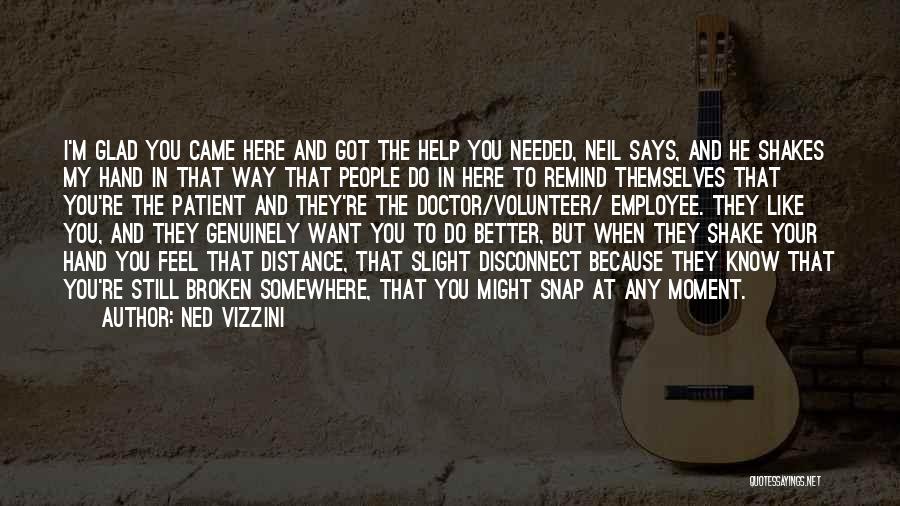 I'M GLAD YOU CAME HERE AND GOT THE HELP YOU NEEDED, NEIL SAYS, AND HE SHAKES MY HAND IN THAT WAY THAT PEOPLE DO IN HERE TO REMIND THEMSELVES THAT YOU'RE THE PATIENT AND THEY'RE THE DOCTOR/VOLUNTEER/ EMPLOYEE. THEY LIKE YOU, AND THEY GENUINELY WANT YOU TO DO BETTER, BUT WHEN THEY SHAKE YOUR HAND YOU FEEL THAT DISTANCE, THAT SLIGHT DISCONNECT BECAUSE THEY KNOW THAT YOU'RE STILL BROKEN SOMEWHERE, THAT YOU MIGHT SNAP AT ANY MOMENT.

AUTHOR: NED VIZZINI

QUOTESSAYINGS.NET